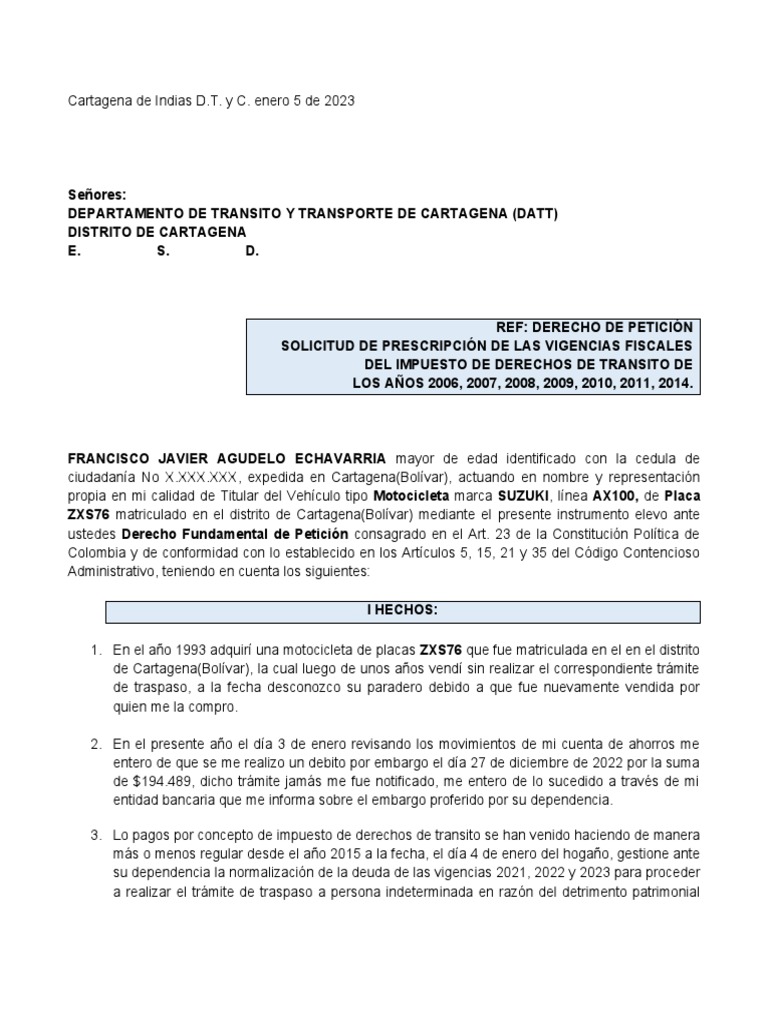 Cartagena de Indias D.T. y C. enero 5 de 2023

Señores:
DEPARTAMENTO DE TRANSITO Y TRANSPORTE DE CARTAGENA (DATT)
DISTRITO DE CARTAGENA
E. S. D.

REF: DERECHO DE PETICIÓN
SOLICITUD DE PRESCRIPCIÓN DE LAS VIGENCIAS FISCALES
DEL IMPUESTO DE DERECHOS DE TRANSITO DE
LOS AÑOS 2006, 2007, 2008, 2009, 2010, 2011, 2014.

FRANCISCO JAVIER AGUDELO ECHAVARRIA mayor de edad identificado con la cedula de ciudadanía No X.XXX.XXX, expedida en Cartagena(Bolívar), actuando en nombre y representación propia en mi calidad de Titular del Vehículo tipo Motocicleta marca SUZUKI, línea AX100, de Placa ZXS76 matriculado en el distrito de Cartagena(Bolívar) mediante el presente instrumento elevo ante ustedes Derecho Fundamental de Petición consagrado en el Art. 23 de la Constitución Política de Colombia y de conformidad con lo establecido en los Artículos 5, 15, 21 y 35 del Código Contencioso Administrativo, teniendo en cuenta los siguientes:

I HECHOS:

1. En el año 1993 adquirí una motocicleta de placas ZXS76 que fue matriculada en el en el distrito de Cartagena(Bolívar), la cual luego de unos años vendí sin realizar el correspondiente trámite de traspaso, a la fecha desconozco su paradero debido a que fue nuevamente vendida por quien me la compro.

2. En el presente año el día 3 de enero revisando los movimientos de mi cuenta de ahorros me entero de que se me realizo un debito por embargo el día 27 de diciembre de 2022 por la suma de $194.489, dicho trámite jamás me fue notificado, me entero de lo sucedido a través de mi entidad bancaria que me informa sobre el embargo proferido por su dependencia.

3. Lo pagos por concepto de impuesto de derechos de transito se han venido haciendo de manera más o menos regular desde el año 2015 a la fecha, el día 4 de enero del hogaño, gestione ante su dependencia la normalización de la deuda de las vigencias 2021, 2022 y 2023 para proceder a realizar el trámite de traspaso a persona indeterminada en razón del detrimento patrimonial